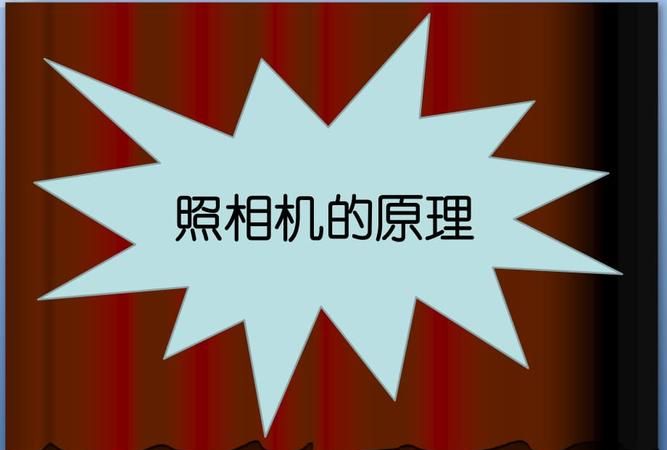 照相机的原理